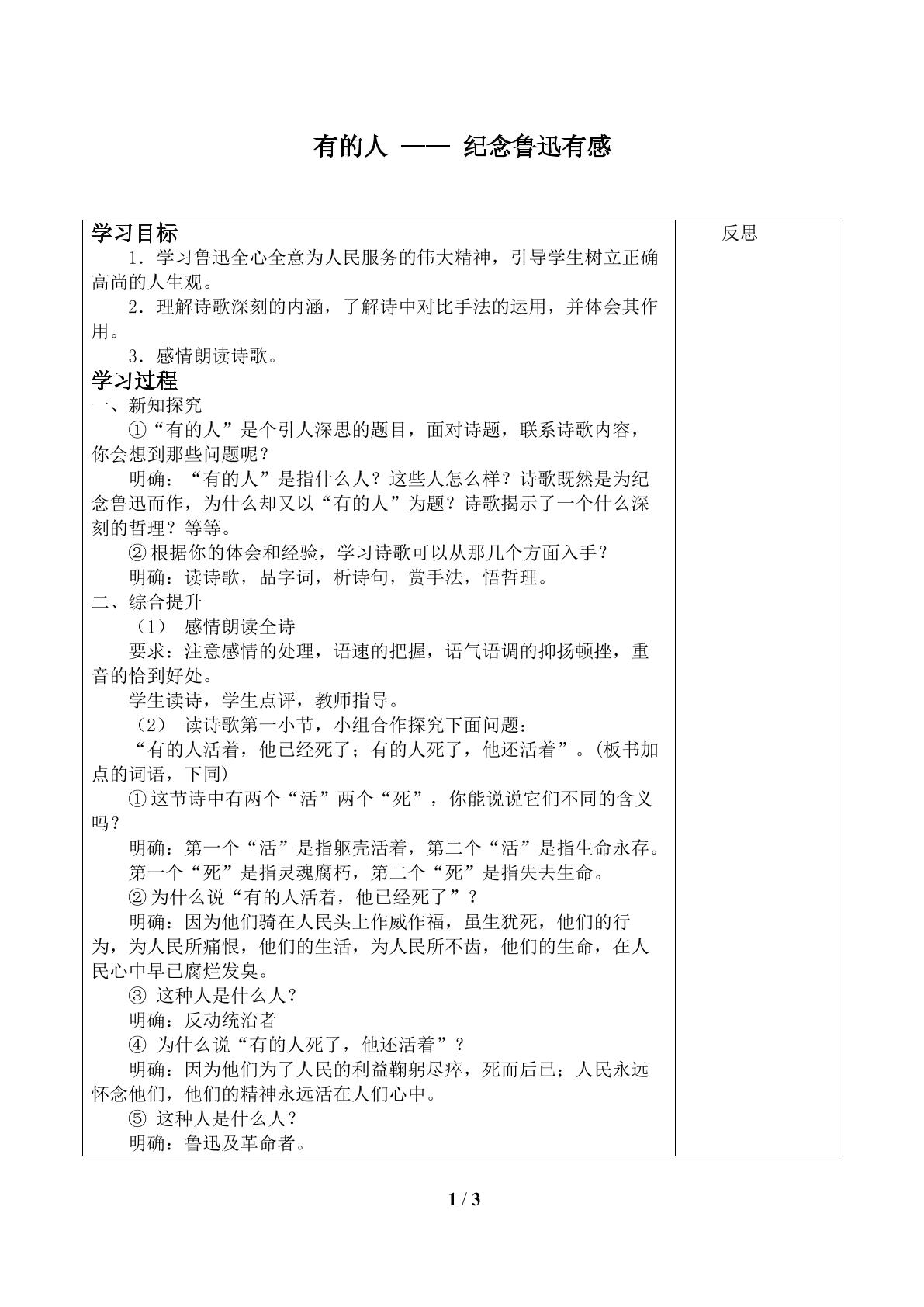 有的人 —— 纪念鲁迅有感

学习目标

1．学习鲁迅全心全意为人民服务的伟大精神，引导学生树立正确高尚的人生观。

2．理解诗歌深刻的内涵，了解诗中对比手法的运用，并体会其作用。

3．感情朗读诗歌。

学习过程

一、新知探究

①“有的人”是个引人深思的题目，面对诗题，联系诗歌内容，你会想到那些问题呢？

明确：“有的人”是指什么人？这些人怎么样？诗歌既然是为纪念鲁迅而作，为什么却又以“有的人”为题？诗歌揭示了一个什么深刻的哲理？等等。

②根据你的体会和经验，学习诗歌可以从那几个方面入手？

明确：读诗歌，品字词，析诗句，赏手法，悟哲理。

二、综合提升

（1） 感情朗读全诗

要求：注意感情的处理，语速的把握，语气语调的抑扬顿挫，重音的恰到好处。

学生读诗，学生点评，教师指导。

（2） 读诗歌第一小节，小组合作探究下面问题：

“有的人活着，他已经死了；有的人死了，他还活着”。(板书加点的词语，下同)

①这节诗中有两个“活”两个“死”，你能说说它们不同的含义吗？

明确：第一个“活”是指躯壳活着，第二个“活”是指生命永存。

第一个“死”是指灵魂腐朽，第二个“死”是指失去生命。

②为什么说“有的人活着，他已经死了”？

明确：因为他们骑在人民头上作威作福，虽生犹死，他们的行为，为人民所痛恨，他们的生活，为人民所不齿，他们的生命，在人民心中早已腐烂发臭。

③ 这种人是什么人？

明确：反动统治者

④ 为什么说“有的人死了，他还活着”？

明确：因为他们为了人民的利益鞠躬尽瘁，死而后已；人民永远怀念他们，他们的精神永远活在人们心中。

⑤ 这种人是什么人？

明确：鲁迅及革命者。

反思

1 / 3